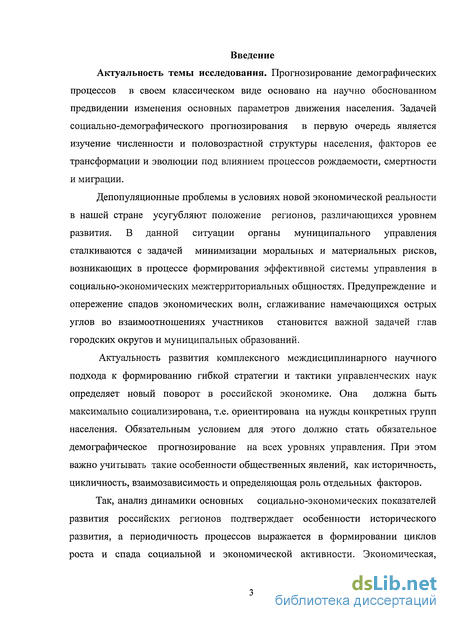 Введение

Актуальность темы исследования. Прогнозирование демографических процессов в своем классическом виде основано на научно обоснованном предвидении изменения основных параметров движения населения. Задачей социально-демографического прогнозирования в первую очередь является изучение численности и половозрастной структуры населения, факторов ее трансформации и эволюции под влиянием процессов рождаемости, смертности и миграции.

Депопуляционные проблемы в условиях новой экономической реальности в нашей стране усугубляют положение регионов, различающихся уровнем развития. В данной ситуации органы муниципального управления сталкиваются с задачей минимизации моральных и материальных рисков, возникающих в процессе формирования эффективной системы управления в социально-экономических межтерриториальных общностях. Предупреждение и опережение спадов экономических волн, сглаживание намечающихся острых углов во взаимоотношениях участников становится важной задачей глав городских округов и муниципальных образований.

Актуальность развития комплексного междисциплинарного научного подхода к формированию гибкой стратегии и тактики управленческих наук определяет новый поворот в российской экономике. Она должна быть максимально социализирована, т.е. ориентирована на нужды конкретных групп населения. Обязательным условием для этого должно стать обязательное демографическое прогнозирование на всех уровнях управления. При этом важно учитывать такие особенности общественных явлений, как историчность, цикличность, взаимозависимость и определяющая роль отдельных факторов.

Так, анализ динамики основных социально-экономических показателей развития российских регионов подтверждает особенности исторического развития, а периодичность процессов выражается в формировании циклов роста и спада социальной и экономической активности. Экономическая,

3

dsLib.net
библиотека диссертаций